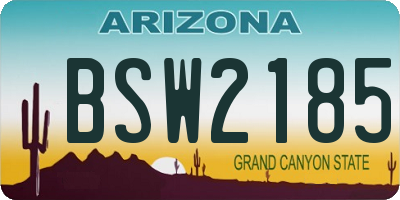 ARIZONA

BSW2185

GRAND CANYON STATE